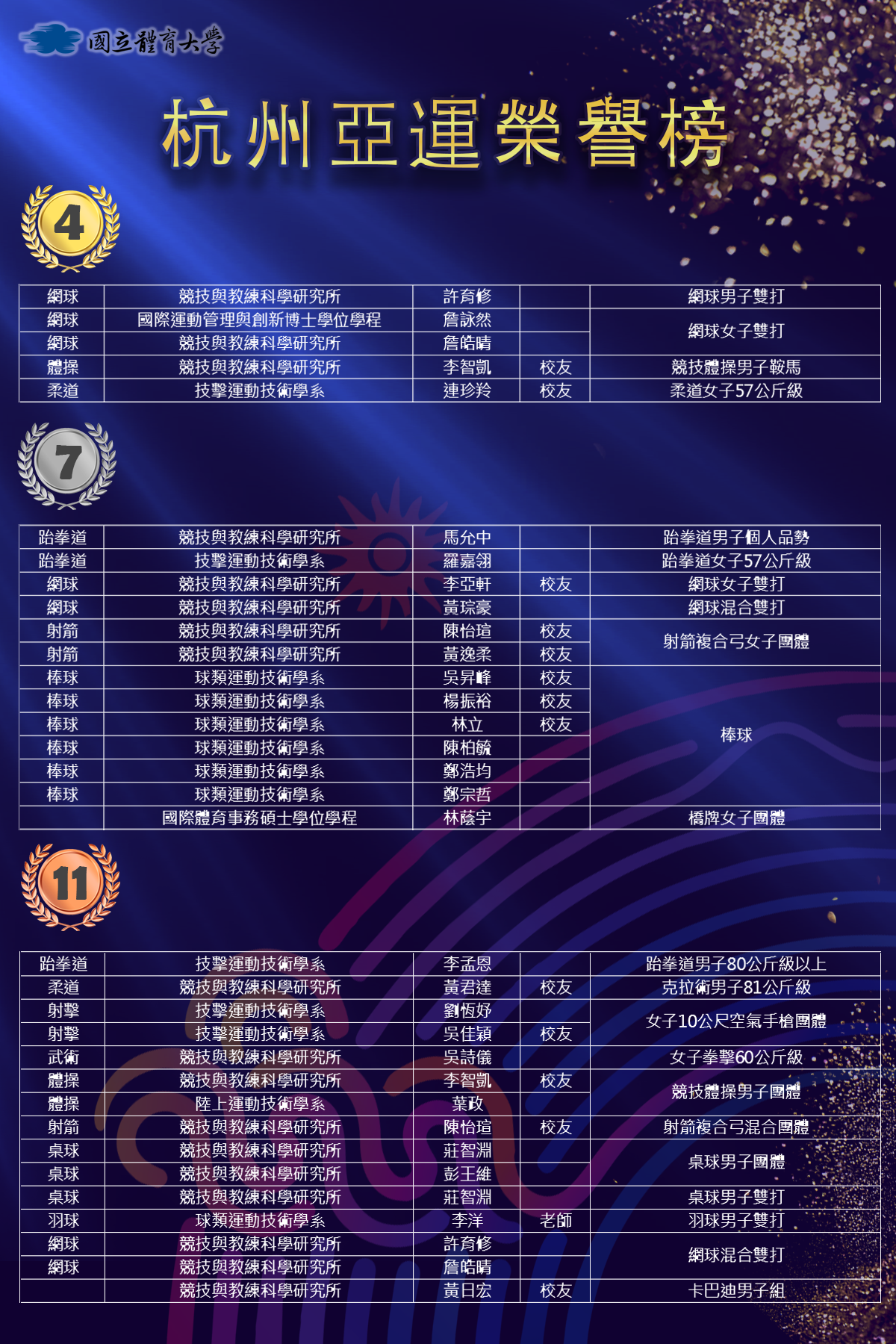 國立體育大學

杭州亞運榮譽榜

4

| 網球 | 競技與教練科學研究所 | 許育修 |  | 網球男子雙打 |
|---|---|---|---|---|
| 網球 | 國際運動管理與創新博士學位學程 | 詹詠然 |  | 網球女子雙打 |
| 網球 | 競技與教練科學研究所 | 詹皓晴 |  |  |
| 體操 | 競技與教練科學研究所 | 李智凱 | 校友 | 競技體操男子鞍馬 |
| 柔道 | 技擊運動技術學系 | 連珍羚 | 校友 | 柔道女子57公斤級 |

7

| 跆拳道 | 競技與教練科學研究所 | 馬允中 |  | 跆拳道男子個人品勢 |
|---|---|---|---|---|
| 跆拳道 | 技擊運動技術學系 | 羅嘉翎 |  | 跆拳道女子57公斤級 |
| 網球 | 競技與教練科學研究所 | 李亞軒 | 校友 | 網球女子雙打 |
| 網球 | 競技與教練科學研究所 | 黃琮豪 |  | 網球混合雙打 |
| 射箭 | 競技與教練科學研究所 | 陳怡瑄 | 校友 | 射箭複合弓女子團體 |
| 射箭 | 競技與教練科學研究所 | 黃逸柔 | 校友 |  |
| 棒球 | 球類運動技術學系 | 吳昇峰 | 校友 | 棒球 |
| 棒球 | 球類運動技術學系 | 楊振裕 | 校友 |  |
| 棒球 | 球類運動技術學系 | 林立 | 校友 |  |
| 棒球 | 球類運動技術學系 | 陳柏毓 |  |  |
| 棒球 | 球類運動技術學系 | 鄭浩均 |  |  |
| 棒球 | 球類運動技術學系 | 鄭宗哲 |  |  |
|  | 國際體育事務碩士學位學程 | 林蔭宇 |  | 橋牌女子團體 |

11

| 跆拳道 | 技擊運動技術學系 | 李孟恩 |  | 跆拳道男子80公斤級以上 |
|---|---|---|---|---|
| 柔道 | 競技與教練科學研究所 | 黃君達 | 校友 | 克拉術男子81公斤級 |
| 射擊 | 技擊運動技術學系 | 劉恆妤 |  | 女子10公尺空氣手槍團體 |
| 射擊 | 技擊運動技術學系 | 吳佳穎 | 校友 |  |
| 武術 | 競技與教練科學研究所 | 吳詩儀 |  | 女子拳擊60公斤級 |
| 體操 | 競技與教練科學研究所 | 李智凱 | 校友 | 競技體操男子團體 |
| 體操 | 陸上運動技術學系 | 葉政 |  |  |
| 射箭 | 競技與教練科學研究所 | 陳怡瑄 | 校友 | 射箭複合弓混合團體 |
| 桌球 | 競技與教練科學研究所 | 莊智淵 |  | 桌球男子團體 |
| 桌球 | 競技與教練科學研究所 | 彭王維 |  |  |
| 桌球 | 競技與教練科學研究所 | 莊智淵 |  | 桌球男子雙打 |
| 羽球 | 球類運動技術學系 | 李洋 | 老師 | 羽球男子雙打 |
| 網球 | 競技與教練科學研究所 | 許育修 |  | 網球混合雙打 |
| 網球 | 競技與教練科學研究所 | 詹皓晴 |  |  |
|  | 競技與教練科學研究所 | 黃日宏 | 校友 | 卡巴迪男子組 |